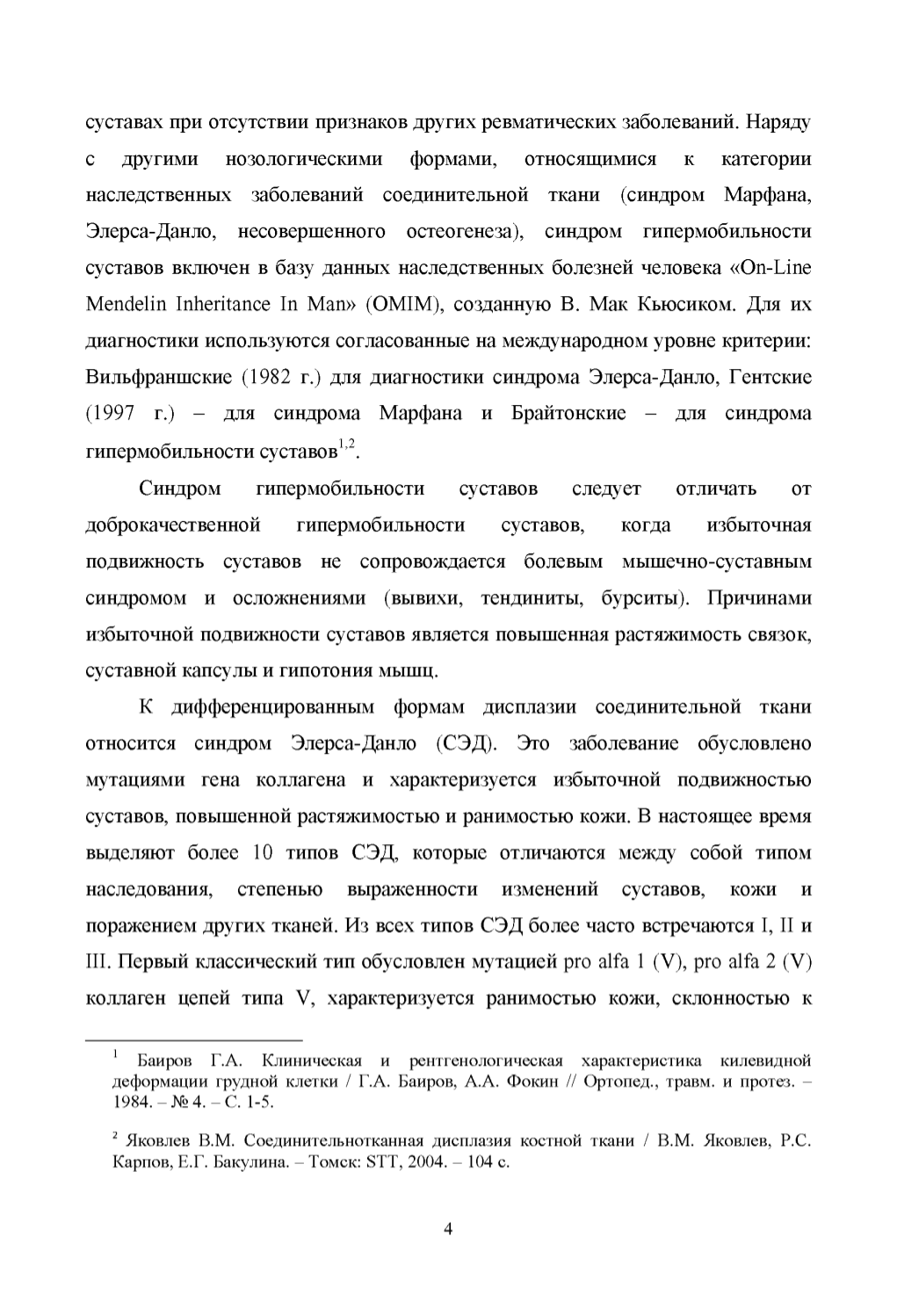 суставах при отсутствии признаков других ревматических заболеваний. Наряду с другими нозологическими формами, относящимися к категории наследственных заболеваний соединительной ткани (синдром Марфана, Элерса-Данло, несовершенного остеогенеза), синдром гипермобильности суставов включен в базу данных наследственных болезней человека «On-Line Mendelin Inheritance In Man» (OMIM), созданную В. Мак Кьюсиком. Для их диагностики используются согласованные на международном уровне критерии: Вильфраншские (1982 г.) для диагностики синдрома Элерса-Данло, Гентские (1997 г.) – для синдрома Марфана и Брайтонские – для синдрома гипермобильности суставов$^{1,2}$.

Синдром гипермобильности суставов следует отличать от доброкачественной гипермобильности суставов, когда избыточная подвижность суставов не сопровождается болевым мышечно-суставным синдромом и осложнениями (вывихи, тендиниты, бурситы). Причинами избыточной подвижности суставов является повышенная растяжимость связок, суставной капсулы и гипотония мышц.

К дифференцированным формам дисплазии соединительной ткани относится синдром Элерса-Данло (СЭД). Это заболевание обусловлено мутациями гена коллагена и характеризуется избыточной подвижностью суставов, повышенной растяжимостью и ранимостью кожи. В настоящее время выделяют более 10 типов СЭД, которые отличаются между собой типом наследования, степенью выраженности изменений суставов, кожи и поражением других тканей. Из всех типов СЭД более часто встречаются I, II и III. Первый классический тип обусловлен мутацией pro alfa 1 (V), pro alfa 2 (V) коллаген цепей типа V, характеризуется ранимостью кожи, склонностью к

$^1$ Баиров Г.А. Клиническая и рентгенологическая характеристика килевидной деформации грудной клетки / Г.А. Баиров, А.А. Фокин // Ортопед., травм. и протез. – 1984. – № 4. – С. 1-5.

$^2$ Яковлев В.М. Соединительнотканная дисплазия костной ткани / В.М. Яковлев, Р.С. Карпов, Е.Г. Бакулина. – Томск: STT, 2004. – 104 с.

4